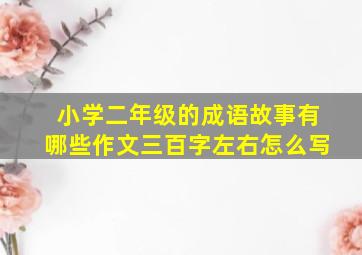 小学二年级的成语故事有哪些作文三百字左右怎么写